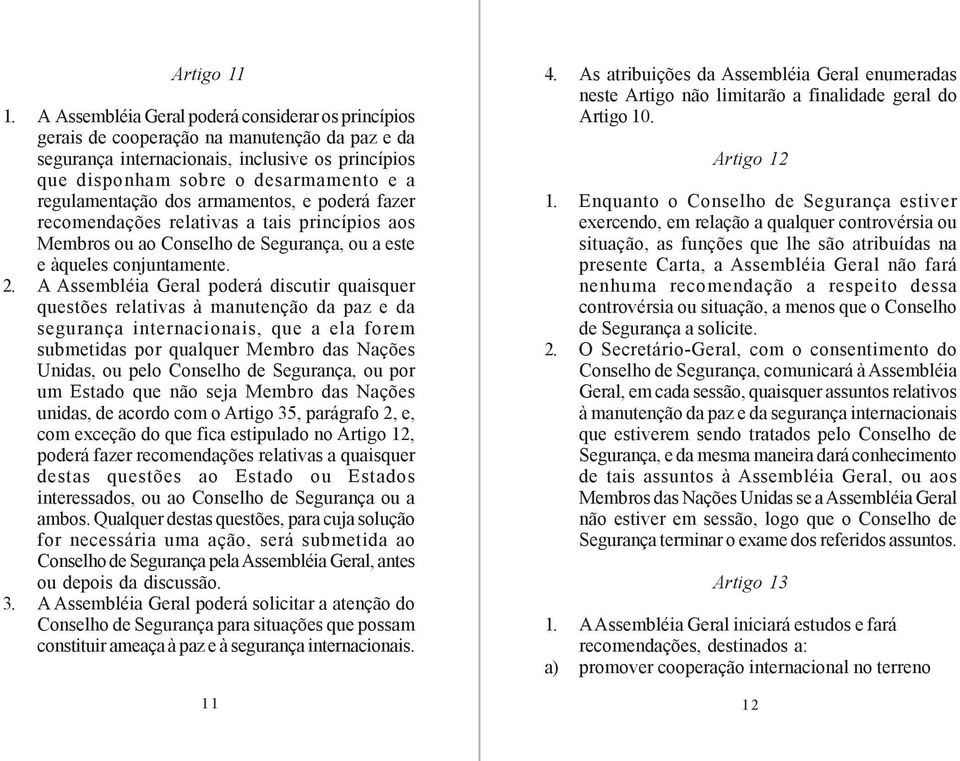 Artigo 11

1. A Assembléia Geral poderá considerar os princípios gerais de cooperação na manutenção da paz e da segurança internacionais, inclusive os princípios que disponham sobre o desarmamento e a regulamentação dos armamentos, e poderá fazer recomendações relativas a tais princípios aos Membros ou ao Conselho de Segurança, ou a este e àqueles conjuntamente.

2. A Assembléia Geral poderá discutir quaisquer questões relativas à manutenção da paz e da segurança internacionais, que a ela forem submetidas por qualquer Membro das Nações Unidas, ou pelo Conselho de Segurança, ou por um Estado que não seja Membro das Nações unidas, de acordo com o Artigo 35, parágrafo 2, e, com exceção do que fica estipulado no Artigo 12, poderá fazer recomendações relativas a quaisquer destas questões ao Estado ou Estados interessados, ou ao Conselho de Segurança ou a ambos. Qualquer destas questões, para cuja solução for necessária uma ação, será submetida ao Conselho de Segurança pela Assembléia Geral, antes ou depois da discussão.

3. A Assembléia Geral poderá solicitar a atenção do Conselho de Segurança para situações que possam constituir ameaça à paz e à segurança internacionais.

11

4. As atribuições da Assembléia Geral enumeradas neste Artigo não limitarão a finalidade geral do Artigo 10.

Artigo 12

1. Enquanto o Conselho de Segurança estiver exercendo, em relação a qualquer controvérsia ou situação, as funções que lhe são atribuídas na presente Carta, a Assembléia Geral não fará nenhuma recomendação a respeito dessa controvérsia ou situação, a menos que o Conselho de Segurança a solicite.

2. O Secretário-Geral, com o consentimento do Conselho de Segurança, comunicará à Assembléia Geral, em cada sessão, quaisquer assuntos relativos à manutenção da paz e da segurança internacionais que estiverem sendo tratados pelo Conselho de Segurança, e da mesma maneira dará conhecimento de tais assuntos à Assembléia Geral, ou aos Membros das Nações Unidas se a Assembléia Geral não estiver em sessão, logo que o Conselho de Segurança terminar o exame dos referidos assuntos.

Artigo 13

1. A Assembléia Geral iniciará estudos e fará recomendações, destinados a:

a) promover cooperação internacional no terreno

12